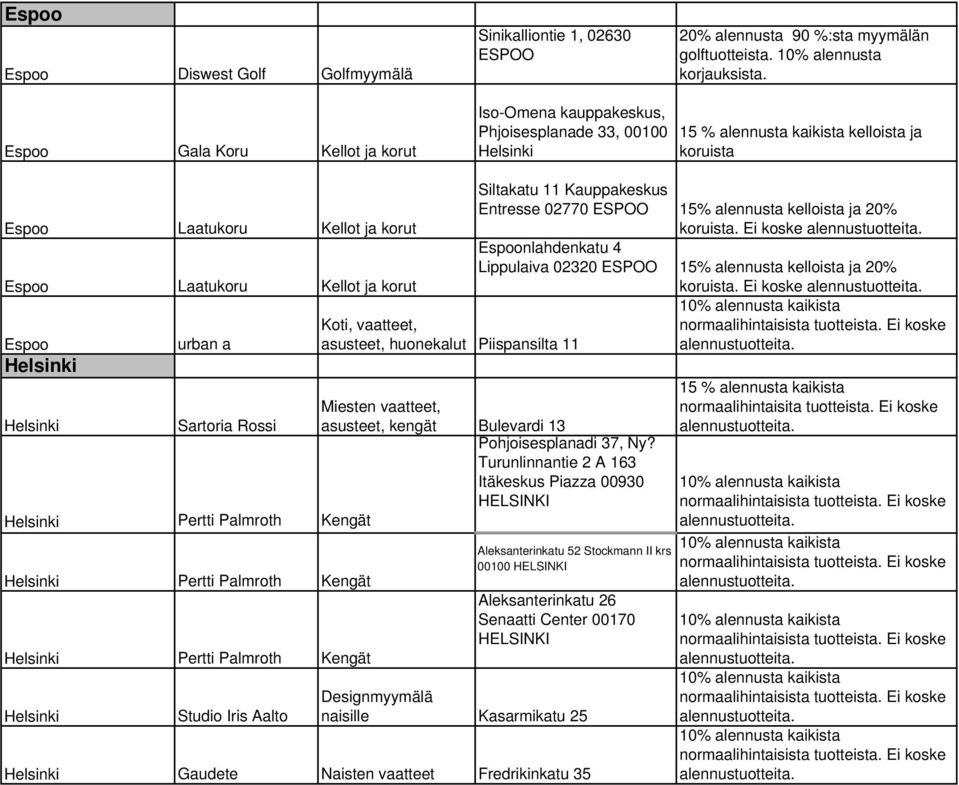 | Espoo | | | | |
|---|---|---|---|---|
| Espoo | Diswest Golf | Golfmyymälä | Sinikalliontie 1, 02630 ESPOO | 20% alennusta 90 %:sta myymälän golftuotteista. 10% alennusta korjauksista. |
| Espoo | Gala Koru | Kellot ja korut | Iso-Omena kauppakeskus, Phjoisesplanade 33, 00100 Helsinki | 15 % alennusta kaikista kelloista ja koruista |
| Espoo | Laatukoru | Kellot ja korut | Siltakatu 11 Kauppakeskus Entresse 02770 ESPOO | 15% alennusta kelloista ja 20% koruista. Ei koske alennustuotteita. |
| Espoo | Laatukoru | Kellot ja korut | Espoonlahdenkatu 4 Lippulaiva 02320 ESPOO | 15% alennusta kelloista ja 20% koruista. Ei koske alennustuotteita. |
| Espoo | urban a | Koti, vaatteet, asusteet, huonekalut | Piispansilta 11 | 10% alennusta kaikista normaalihintaisista tuotteista. Ei koske alennustuotteita. |
| Helsinki | | | | |
| Helsinki | Sartoria Rossi | Miesten vaatteet, asusteet, kengät | Bulevardi 13 | 15 % alennusta kaikista normaalihintaisita tuotteista. Ei koske alennustuotteita. |
| Helsinki | Pertti Palmroth | Kengät | Pohjoisesplanadi 37, Ny? Turunlinnantie 2 A 163 Itäkeskus Piazza 00930 HELSINKI | 10% alennusta kaikista normaalihintaisista tuotteista. Ei koske alennustuotteita. |
| Helsinki | Pertti Palmroth | Kengät | Aleksanterinkatu 52 Stockmann II krs 00100 HELSINKI | 10% alennusta kaikista normaalihintaisista tuotteista. Ei koske alennustuotteita. |
| Helsinki | Pertti Palmroth | Kengät | Aleksanterinkatu 26 Senaatti Center 00170 HELSINKI | 10% alennusta kaikista normaalihintaisista tuotteista. Ei koske alennustuotteita. |
| Helsinki | Studio Iris Aalto | Designmyymälä naisille | Kasarmikatu 25 | 10% alennusta kaikista normaalihintaisista tuotteista. Ei koske alennustuotteita. |
| Helsinki | Gaudete | Naisten vaatteet | Fredrikinkatu 35 | 10% alennusta kaikista normaalihintaisista tuotteista. Ei koske alennustuotteita. |